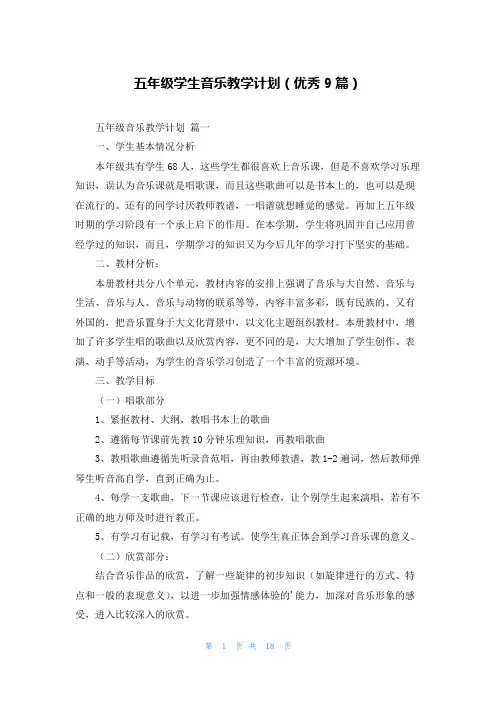 五年级学生音乐教学计划（优秀 9 篇）

五年级音乐教学计划 篇一

一、学生基本情况分析

本年级共有学生 68 人，这些学生都很喜欢上音乐课，但是不喜欢学习乐理知识，误认为音乐课就是唱歌课，而且这些歌曲可以是书本上的，也可以是现在流行的。还有的同学讨厌教师教谱，一唱谱就想睡觉的感觉。再加上五年级时期的学习阶段有一个承上启下的作用。在本学期，学生将巩固并自己应用曾经学过的知识，而且，学期学习的知识又为今后几年的学习打下坚实的基础。

二、教材分析：

本册教材共分八个单元，教材内容的安排上强调了音乐与大自然、音乐与生活、音乐与人、音乐与动物的联系等等，内容丰富多彩，既有民族的、又有外国的，把音乐置身于大文化背景中，以文化主题组织教材。本册教材中，增加了许多学生唱的歌曲以及欣赏内容，更不同的是，大大增加了学生创作、表演、动手等活动，为学生的音乐学习创造了一个丰富的资源环境。

三、教学目标

（一）唱歌部分

1、紧抠教材、大纲，教唱书本上的歌曲

2、遵循每节课前先教 10 分钟乐理知识，再教唱歌曲

3、教唱歌曲遵循先听录音范唱，再由教师教谱，教 1-2 遍词，然后教师弹琴生听音高自学，直到正确为止。

4、每学一支歌曲，下一节课应该进行检查，让个别学生起来演唱，若有不正确的地方师及时进行教正。

5、有学习有记载，有学习有考试。使学生真正体会到学习音乐课的意义。

（二）欣赏部分：

结合音乐作品的欣赏，了解一些旋律的初步知识（如旋律进行的方式、特点和一般的表现意义），以进一步加强情感体验的'能力，加深对音乐形象的感受，进入比较深入的欣赏。

第 1 页 共 18 页